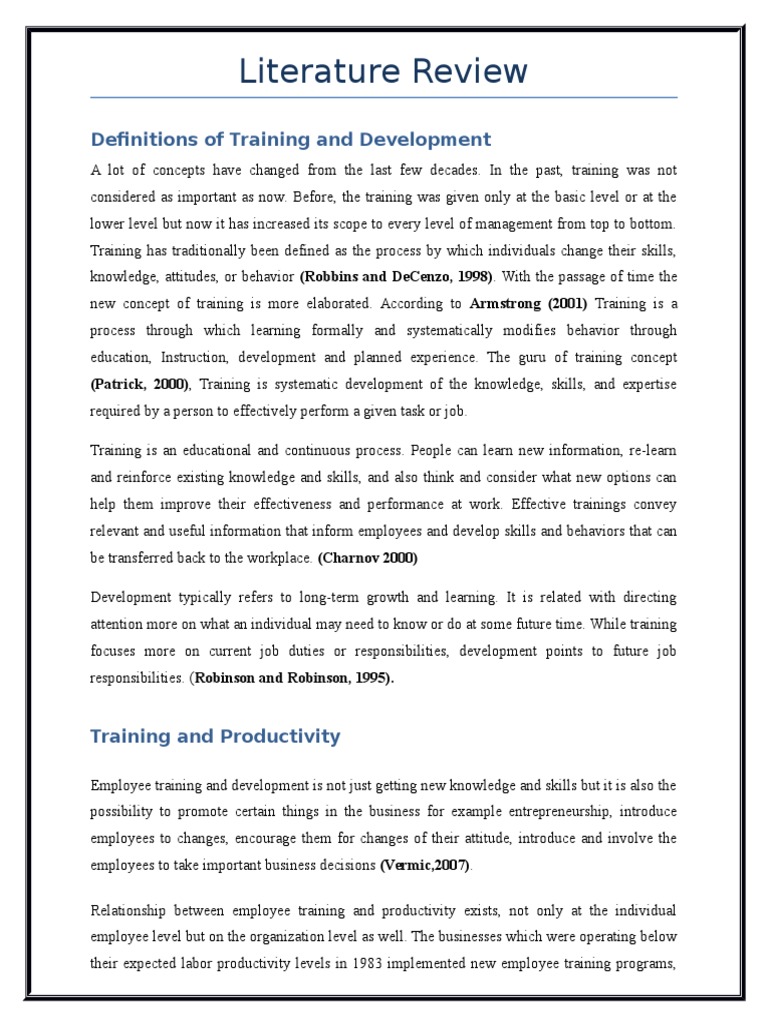 Literature Review

Definitions of Training and Development

A lot of concepts have changed from the last few decades. In the past, training was not considered as important as now. Before, the training was given only at the basic level or at the lower level but now it has increased its scope to every level of management from top to bottom. Training has traditionally been defined as the process by which individuals change their skills, knowledge, attitudes, or behavior (Robbins and DeCenzo, 1998). With the passage of time the new concept of training is more elaborated. According to Armstrong (2001) Training is a process through which learning formally and systematically modifies behavior through education, Instruction, development and planned experience. The guru of training concept (Patrick, 2000), Training is systematic development of the knowledge, skills, and expertise required by a person to effectively perform a given task or job.

Training is an educational and continuous process. People can learn new information, re-learn and reinforce existing knowledge and skills, and also think and consider what new options can help them improve their effectiveness and performance at work. Effective trainings convey relevant and useful information that inform employees and develop skills and behaviors that can be transferred back to the workplace. (Charnov 2000)

Development typically refers to long-term growth and learning. It is related with directing attention more on what an individual may need to know or do at some future time. While training focuses more on current job duties or responsibilities, development points to future job responsibilities. (Robinson and Robinson, 1995).

Training and Productivity

Employee training and development is not just getting new knowledge and skills but it is also the possibility to promote certain things in the business for example entrepreneurship, introduce employees to changes, encourage them for changes of their attitude, introduce and involve the employees to take important business decisions (Vermic,2007).

Relationship between employee training and productivity exists, not only at the individual employee level but on the organization level as well. The businesses which were operating below their expected labor productivity levels in 1983 implemented new employee training programs,